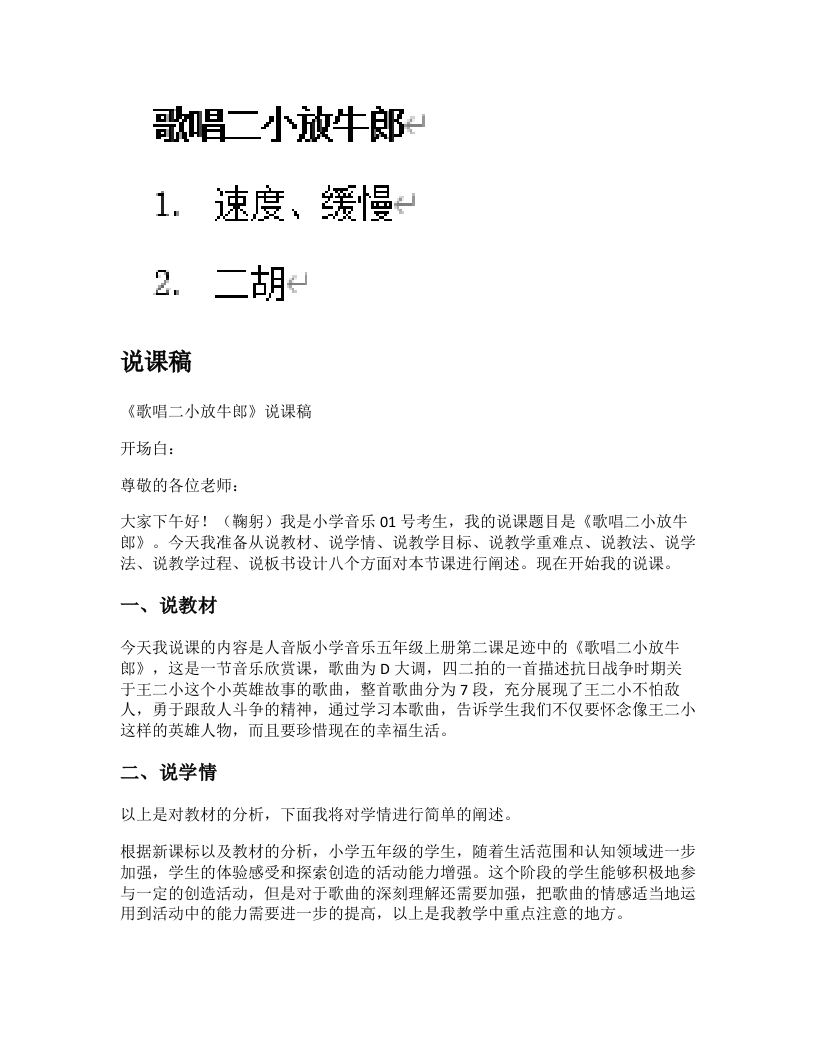 歌唱二小放牛郎

1. 速度、缓慢

2. 二胡

说课稿

《歌唱二小放牛郎》说课稿

开场白：

尊敬的各位老师：

大家下午好！（鞠躬）我是小学音乐 01 号考生，我的说课题目是《歌唱二小放牛郎》。今天我准备从说教材、说学情、说教学目标、说教学重难点、说教法、说学法、说教学过程、说板书设计八个方面对本节课进行阐述。现在开始我的说课。

一、说教材

今天我说课的内容是人音版小学音乐五年级上册第二课足迹中的《歌唱二小放牛郎》，这是一节音乐欣赏课，歌曲为 D 大调，四二拍的一首描述抗日战争时期关于王二小这个小英雄故事的歌曲，整首歌曲分为 7 段，充分展现了王二小不怕敌人，勇于跟敌人斗争的精神，通过学习本歌曲，告诉学生我们不仅要怀念像王二小这样的英雄人物，而且要珍惜现在的幸福生活。

二、说学情

以上是对教材的分析，下面我将对学情进行简单的阐述。

根据新课标以及教材的分析，小学五年级的学生，随着生活范围和认知领域进一步加强，学生的体验感受和探索创造的活动能力增强。这个阶段的学生能够积极地参与一定的创造活动，但是对于歌曲的深刻理解还需要加强，把歌曲的情感适当地运用到活动中的能力需要进一步的提高，以上是我教学中重点注意的地方。